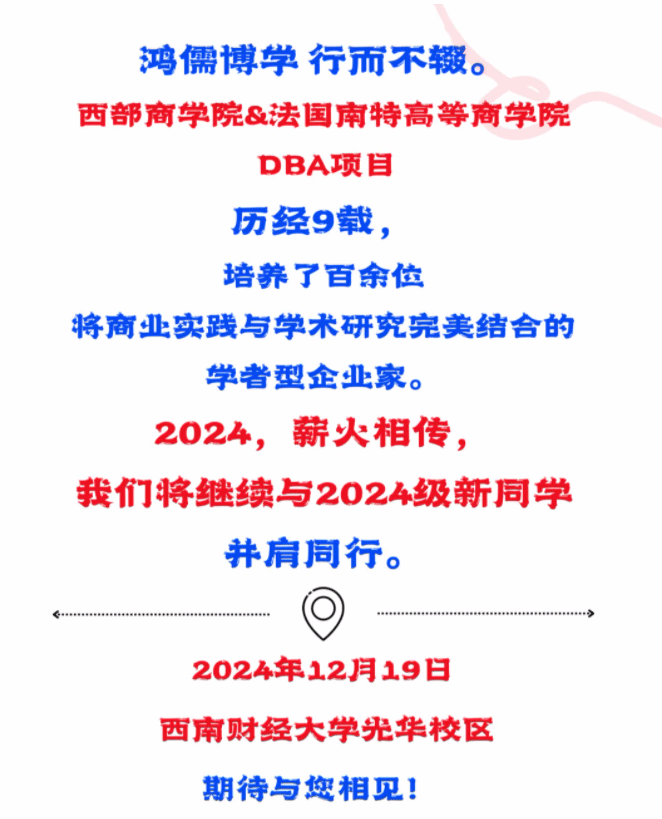 鸿儒博学 行而不辍。

西部商学院&法国南特高等商学院

DBA项目

历经9载，

培养了百余位

将商业实践与学术研究完美结合的

学者型企业家。

2024，薪火相传，

我们将继续与2024级新同学

并肩同行。

2024年12月19日

西南财经大学光华校区

期待与您相见！